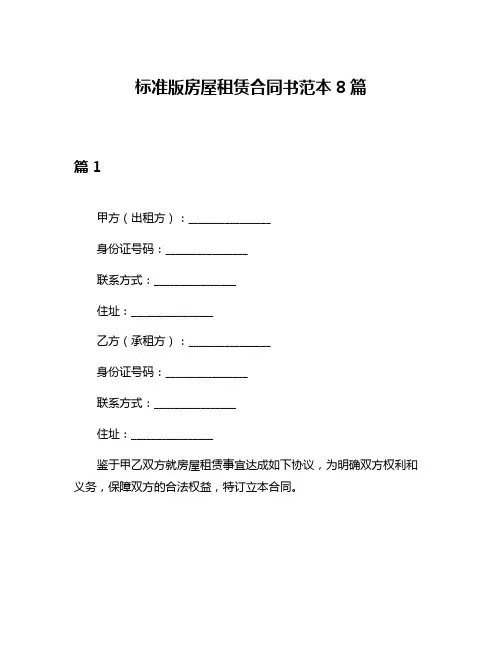 标准版房屋租赁合同书范本 8 篇

篇 1

甲方（出租方）：______________

身份证号码：______________

联系方式：______________

住址：______________

乙方（承租方）：______________

身份证号码：______________

联系方式：______________

住址：______________

鉴于甲乙双方就房屋租赁事宜达成如下协议，为明确双方权利和义务，保障双方的合法权益，特订立本合同。